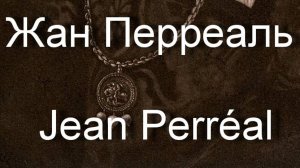 Жан Перреаль

Jean Perréal